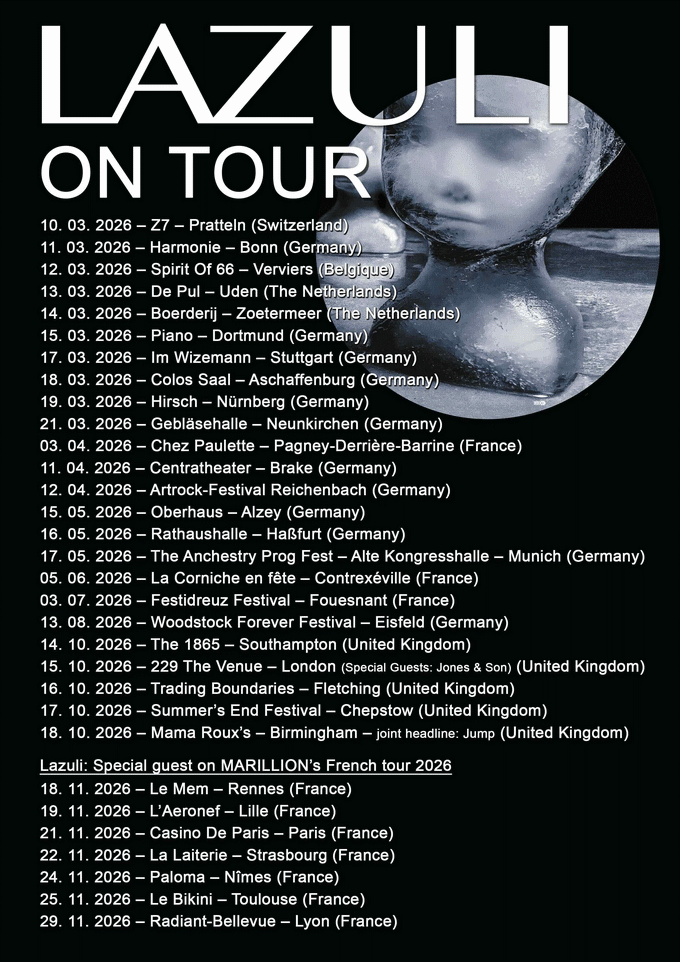 LAZULI
ON TOUR

10. 03. 2026 – Z7 – Pratteln (Switzerland)
11. 03. 2026 – Harmonie – Bonn (Germany)
12. 03. 2026 – Spirit Of 66 – Verviers (Belgique)
13. 03. 2026 – De Pul – Uden (The Netherlands)
14. 03. 2026 – Boerderij – Zoetermeer (The Netherlands)
15. 03. 2026 – Piano – Dortmund (Germany)
17. 03. 2026 – Im Wizemann – Stuttgart (Germany)
18. 03. 2026 – Colos Saal – Aschaffenburg (Germany)
19. 03. 2026 – Hirsch – Nürnberg (Germany)
21. 03. 2026 – Gebläsehalle – Neunkirchen (Germany)
03. 04. 2026 – Chez Paulette – Pagney-Derrière-Barrine (France)
11. 04. 2026 – Centratheater – Brake (Germany)
12. 04. 2026 – Artrock-Festival Reichenbach (Germany)
15. 05. 2026 – Oberhaus – Alzey (Germany)
16. 05. 2026 – Rathaushalle – Haßfurt (Germany)
17. 05. 2026 – The Anchestry Prog Fest – Alte Kongresshalle – Munich (Germany)
05. 06. 2026 – La Corniche en fête – Contrexéville (France)
03. 07. 2026 – Festidreuz Festival – Fouesnant (France)
13. 08. 2026 – Woodstock Forever Festival – Eisfeld (Germany)
14. 10. 2026 – The 1865 – Southampton (United Kingdom)
15. 10. 2026 – 229 The Venue – London (Special Guests: Jones & Son) (United Kingdom)
16. 10. 2026 – Trading Boundaries – Fletching (United Kingdom)
17. 10. 2026 – Summer's End Festival – Chepstow (United Kingdom)
18. 10. 2026 – Mama Roux's – Birmingham – joint headline: Jump (United Kingdom)

Lazuli: Special guest on MARILLION's French tour 2026
18. 11. 2026 – Le Mem – Rennes (France)
19. 11. 2026 – L'Aeronef – Lille (France)
21. 11. 2026 – Casino De Paris – Paris (France)
22. 11. 2026 – La Laiterie – Strasbourg (France)
24. 11. 2026 – Paloma – Nîmes (France)
25. 11. 2026 – Le Bikini – Toulouse (France)
29. 11. 2026 – Radiant-Bellevue – Lyon (France)